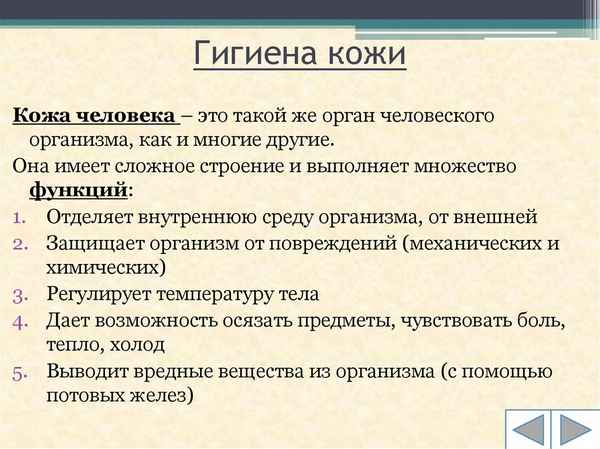 Гигиена кожи

Кожа человека – это такой же орган человеского организма, как и многие другие.

Она имеет сложное строение и выполняет множество функций:

1. Отделяет внутреннюю среду организма, от внешней
2. Защищает организм от повреждений (механических и химических)
3. Регулирует температуру тела
4. Дает возможность осязать предметы, чувствовать боль, тепло, холод
5. Выводит вредные вещества из организма (с помощью потовых желез)